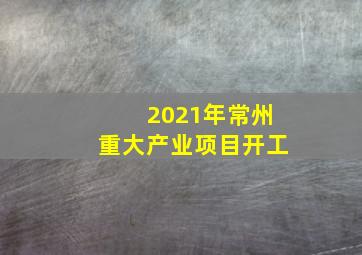 2021年常州
重大产业项目开工